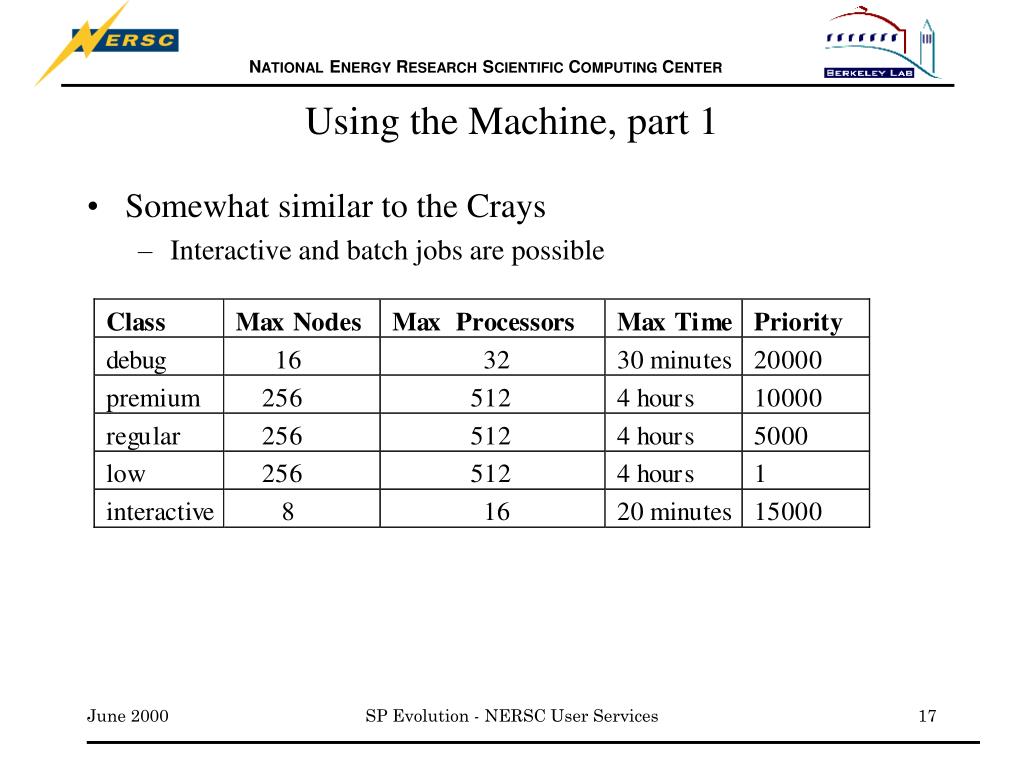 NERSC

NATIONAL ENERGY RESEARCH SCIENTIFIC COMPUTING CENTER

BERKELEY LAB

Using the Machine, part 1

• Somewhat similar to the Crays
– Interactive and batch jobs are possible

| Class | Max Nodes | Max Processors | Max Time | Priority |
|---|---|---|---|---|
| debug | 16 | 32 | 30 minutes | 20000 |
| premium | 256 | 512 | 4 hours | 10000 |
| regular | 256 | 512 | 4 hours | 5000 |
| low | 256 | 512 | 4 hours | 1 |
| interactive | 8 | 16 | 20 minutes | 15000 |

June 2000

SP Evolution - NERSC User Services

17